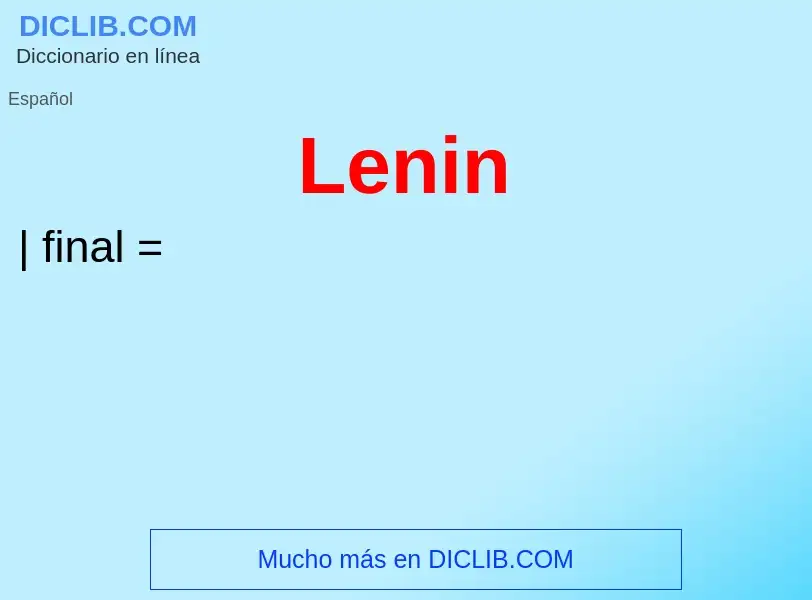 DICLIB.COM
Diccionario en línea

Español

Lenin

| final =

Mucho más en DICLIB.COM